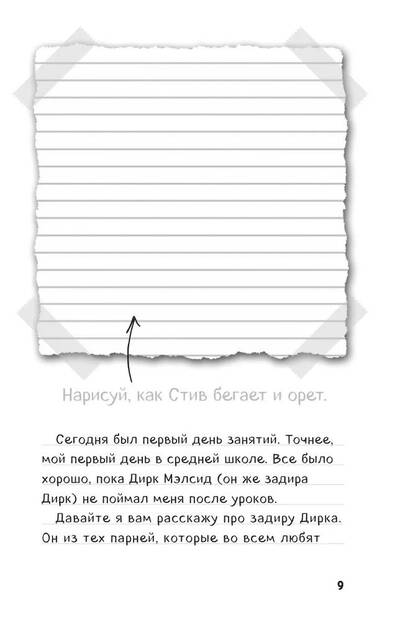 Нарисуй, как Стив бегает и орет.

Сегодня был первый день занятий. Точнее, мой первый день в средней школе. Все было хорошо, пока Дирк Мэлсид (он же задира Дирк) не поймал меня после уроков.

Давайте я вам расскажу про задиру Дирка. Он из тех парней, которые во всем любят

9